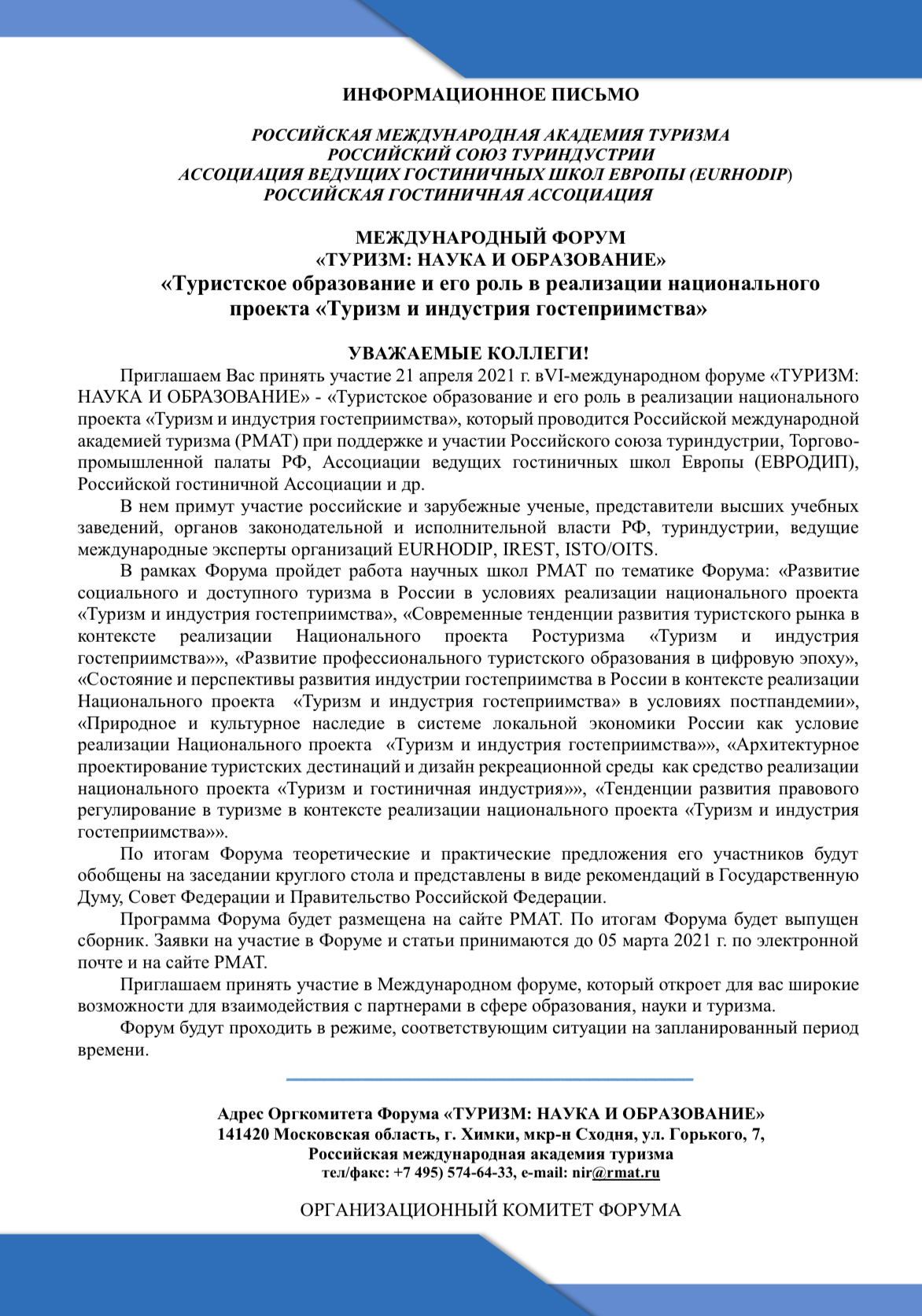 ИНФОРМАЦИОННОЕ ПИСЬМО

РОССИЙСКАЯ МЕЖДУНАРОДНАЯ АКАДЕМИЯ ТУРИЗМА
РОССИЙСКИЙ СОЮЗ ТУРИНДУСТРИИ
АССОЦИАЦИЯ ВЕДУЩИХ ГОСТИНИЧНЫХ ШКОЛ ЕВРОПЫ (EURHODIP)
РОССИЙСКАЯ ГОСТИНИЧНАЯ АССОЦИАЦИЯ

МЕЖДУНАРОДНЫЙ ФОРУМ
«ТУРИЗМ: НАУКА И ОБРАЗОВАНИЕ»
«Туристское образование и его роль в реализации национального проекта «Туризм и индустрия гостеприимства»

УВАЖАЕМЫЕ КОЛЛЕГИ!

Приглашаем Вас принять участие 21 апреля 2021 г. вVI-международном форуме «ТУРИЗМ: НАУКА И ОБРАЗОВАНИЕ» - «Туристское образование и его роль в реализации национального проекта «Туризм и индустрия гостеприимства», который проводится Российской международной академией туризма (РМАТ) при поддержке и участии Российского союза туриндустрии, Торгово-промышленной палаты РФ, Ассоциации ведущих гостиничных школ Европы (ЕВРОДИП), Российской гостиничной Ассоциации и др.

В нем примут участие российские и зарубежные ученые, представители высших учебных заведений, органов законодательной и исполнительной власти РФ, туриндустрии, ведущие международные эксперты организаций EURHODIP, IREST, ISTO/OITS.

В рамках Форума пройдет работа научных школ РМАТ по тематике Форума: «Развитие социального и доступного туризма в России в условиях реализации национального проекта «Туризм и индустрия гостеприимства», «Современные тенденции развития туристского рынка в контексте реализации Национального проекта Ростуризма «Туризм и индустрия гостеприимства»», «Развитие профессионального туристского образования в цифровую эпоху», «Состояние и перспективы развития индустрии гостеприимства в России в контексте реализации Национального проекта «Туризм и индустрия гостеприимства» в условиях постпандемии», «Природное и культурное наследие в системе локальной экономики России как условие реализации Национального проекта «Туризм и индустрия гостеприимства»», «Архитектурное проектирование туристских дестинаций и дизайн рекреационной среды как средство реализации национального проекта «Туризм и гостиничная индустрия»», «Тенденции развития правового регулирование в туризме в контексте реализации национального проекта «Туризм и индустрия гостеприимства»».

По итогам Форума теоретические и практические предложения его участников будут обобщены на заседании круглого стола и представлены в виде рекомендаций в Государственную Думу, Совет Федерации и Правительство Российской Федерации.

Программа Форума будет размещена на сайте РМАТ. По итогам Форума будет выпущен сборник. Заявки на участие в Форуме и статьи принимаются до 05 марта 2021 г. по электронной почте и на сайте РМАТ.

Приглашаем принять участие в Международном форуме, который откроет для вас широкие возможности для взаимодействия с партнерами в сфере образования, науки и туризма.

Форум будут проходить в режиме, соответствующим ситуации на запланированный период времени.

Адрес Оргкомитета Форума «ТУРИЗМ: НАУКА И ОБРАЗОВАНИЕ»
141420 Московская область, г. Химки, мкр-н Сходня, ул. Горького, 7,
Российская международная академия туризма
тел/факс: +7 495) 574-64-33, e-mail: nir@rmat.ru

ОРГАНИЗАЦИОННЫЙ КОМИТЕТ ФОРУМА